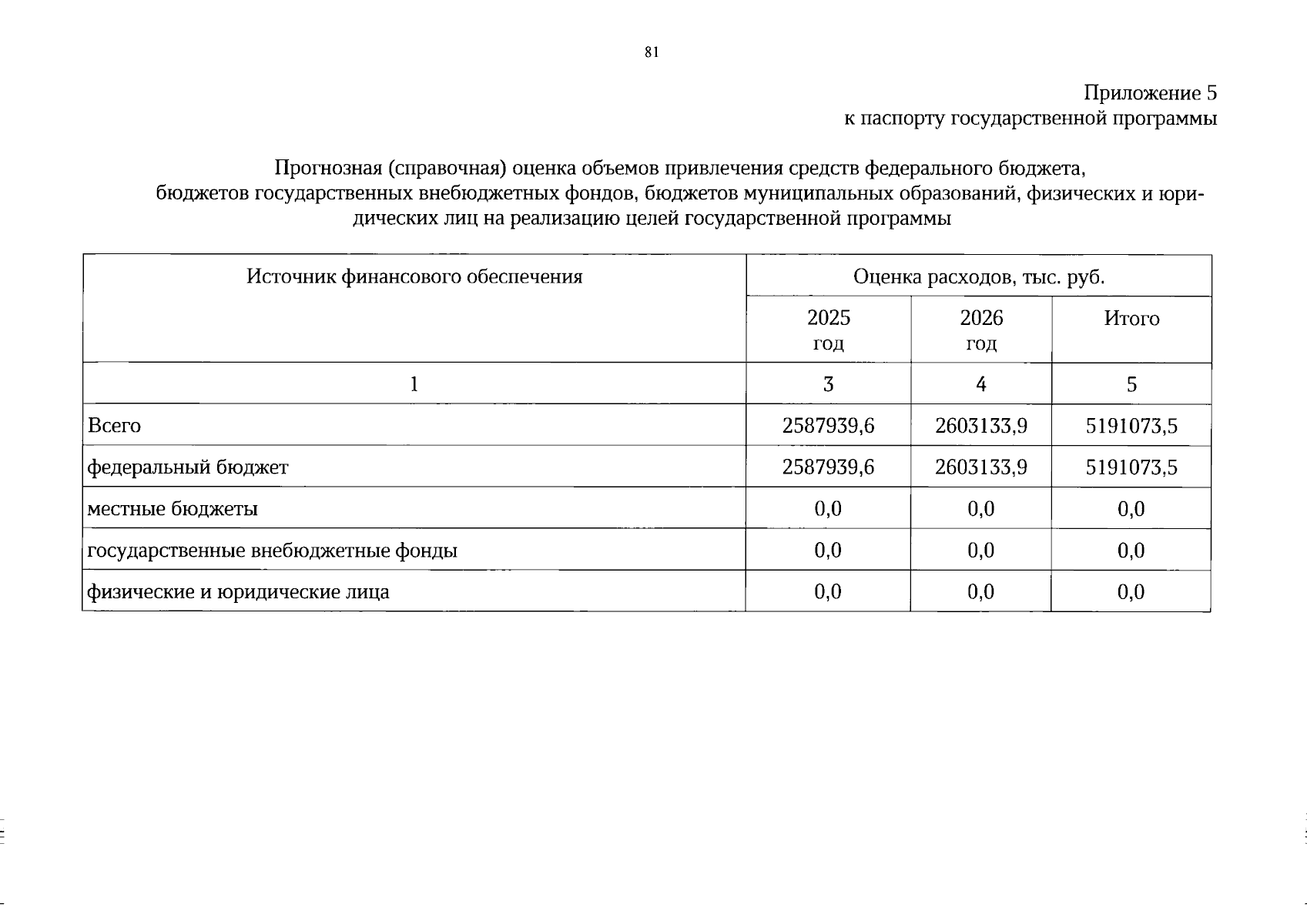 81

Приложение 5
к паспорту государственной программы

Прогнозная (справочная) оценка объемов привлечения средств федерального бюджета, бюджетов государственных внебюджетных фондов, бюджетов муниципальных образований, физических и юридических лиц на реализацию целей государственной программы

| Источник финансового обеспечения | Оценка расходов, тыс. руб. | | |
|---|---|---|---|
| | 2025 год | 2026 год | Итого |
| 1 | 3 | 4 | 5 |
| Всего | 2587939,6 | 2603133,9 | 5191073,5 |
| федеральный бюджет | 2587939,6 | 2603133,9 | 5191073,5 |
| местные бюджеты | 0,0 | 0,0 | 0,0 |
| государственные внебюджетные фонды | 0,0 | 0,0 | 0,0 |
| физические и юридические лица | 0,0 | 0,0 | 0,0 |